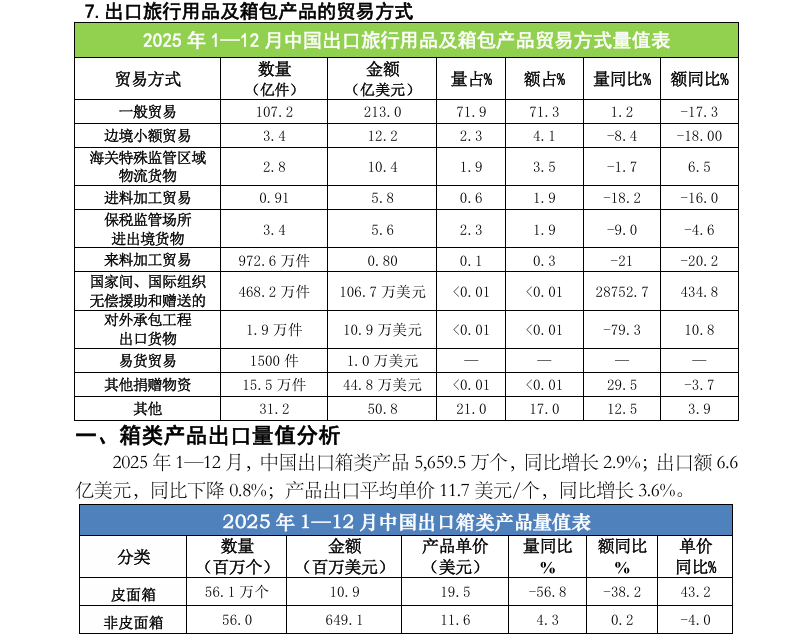 7.出口旅行用品及箱包产品的贸易方式

2025年1—12月中国出口旅行用品及箱包产品贸易方式量值表

| 贸易方式 | 数量（亿件） | 金额（亿美元） | 量占% | 额占% | 量同比% | 额同比% |
|---|---|---|---|---|---|---|
| 一般贸易 | 107.2 | 213.0 | 71.9 | 71.3 | 1.2 | -17.3 |
| 边境小额贸易 | 3.4 | 12.2 | 2.3 | 4.1 | -8.4 | -18.00 |
| 海关特殊监管区域物流货物 | 2.8 | 10.4 | 1.9 | 3.5 | -1.7 | 6.5 |
| 进料加工贸易 | 0.91 | 5.8 | 0.6 | 1.9 | -18.2 | -16.0 |
| 保税监管场所进出境货物 | 3.4 | 5.6 | 2.3 | 1.9 | -9.0 | -4.6 |
| 来料加工贸易 | 972.6万件 | 0.80 | 0.1 | 0.3 | -21 | -20.2 |
| 国家间、国际组织无偿援助和赠送的 | 468.2万件 | 106.7万美元 | <0.01 | <0.01 | 28752.7 | 434.8 |
| 对外承包工程出口货物 | 1.9万件 | 10.9万美元 | <0.01 | <0.01 | -79.3 | 10.8 |
| 易货贸易 | 1500件 | 1.0万美元 | — | — | — | — |
| 其他捐赠物资 | 15.5万件 | 44.8万美元 | <0.01 | <0.01 | 29.5 | -3.7 |
| 其他 | 31.2 | 50.8 | 21.0 | 17.0 | 12.5 | 3.9 |

一、箱类产品出口量值分析

2025年1—12月，中国出口箱类产品5,659.5万个，同比增长2.9%；出口额6.6亿美元，同比下降0.8%；产品出口平均单价11.7美元/个，同比增长3.6%。

2025年1—12月中国出口箱类产品量值表

| 分类 | 数量（百万个） | 金额（百万美元） | 产品单价（美元） | 量同比% | 额同比% | 单价同比% |
|---|---|---|---|---|---|---|
| 皮面箱 | 56.1万个 | 10.9 | 19.5 | -56.8 | -38.2 | 43.2 |
| 非皮面箱 | 56.0 | 649.1 | 11.6 | 4.3 | 0.2 | -4.0 |